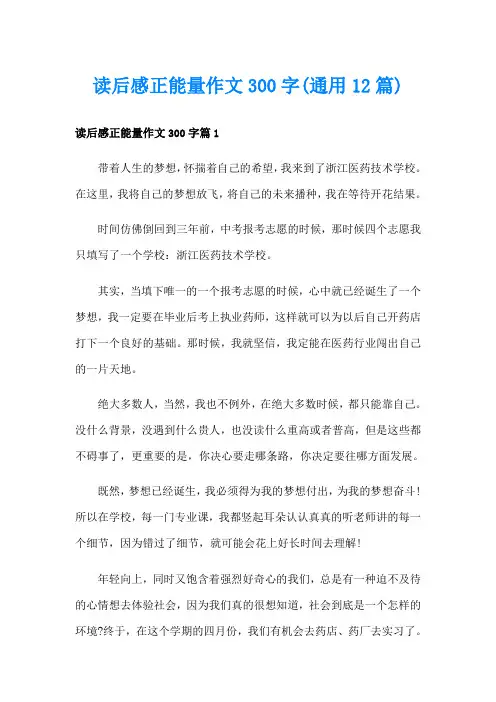 读后感正能量作文300字(通用12篇)

读后感正能量作文300字篇1

带着人生的梦想，怀揣着自己的希望，我来到了浙江医药技术学校。在这里，我将自己的梦想放飞，将自己的未来播种，我在等待开花结果。

时间仿佛倒回到三年前，中考报考志愿的时候，那时候四个志愿我只填写了一个学校：浙江医药技术学校。

其实，当填下唯一的一个报考志愿的时候，心中就已经诞生了一个梦想，我一定要在毕业后考上执业药师，这样就可以为以后自己开药店打下一个良好的基础。那时候，我就坚信，我定能在医药行业闯出自己的一片天地。

绝大多数人，当然，我也不例外，在绝大多数时候，都只能靠自己。没什么背景，没遇到什么贵人，也没读什么重高或者普高，但是这些都不碍事了，更重要的是，你决心要走哪条路，你决定要往哪方面发展。

既然，梦想已经诞生，我必须得为我的梦想付出，为我的梦想奋斗！所以在学校，每一门专业课，我都竖起耳朵认认真真的听老师讲的每一个细节，因为错过了细节，就可能会花上好长时间去理解！

年轻向上，同时又饱含着强烈好奇心的我们，总是有一种迫不及待的心情想去体验社会，因为我们真的很想知道，社会到底是一个怎样的环境?终于，在这个学期的四月份，我们有机会去药店、药厂去实习了。